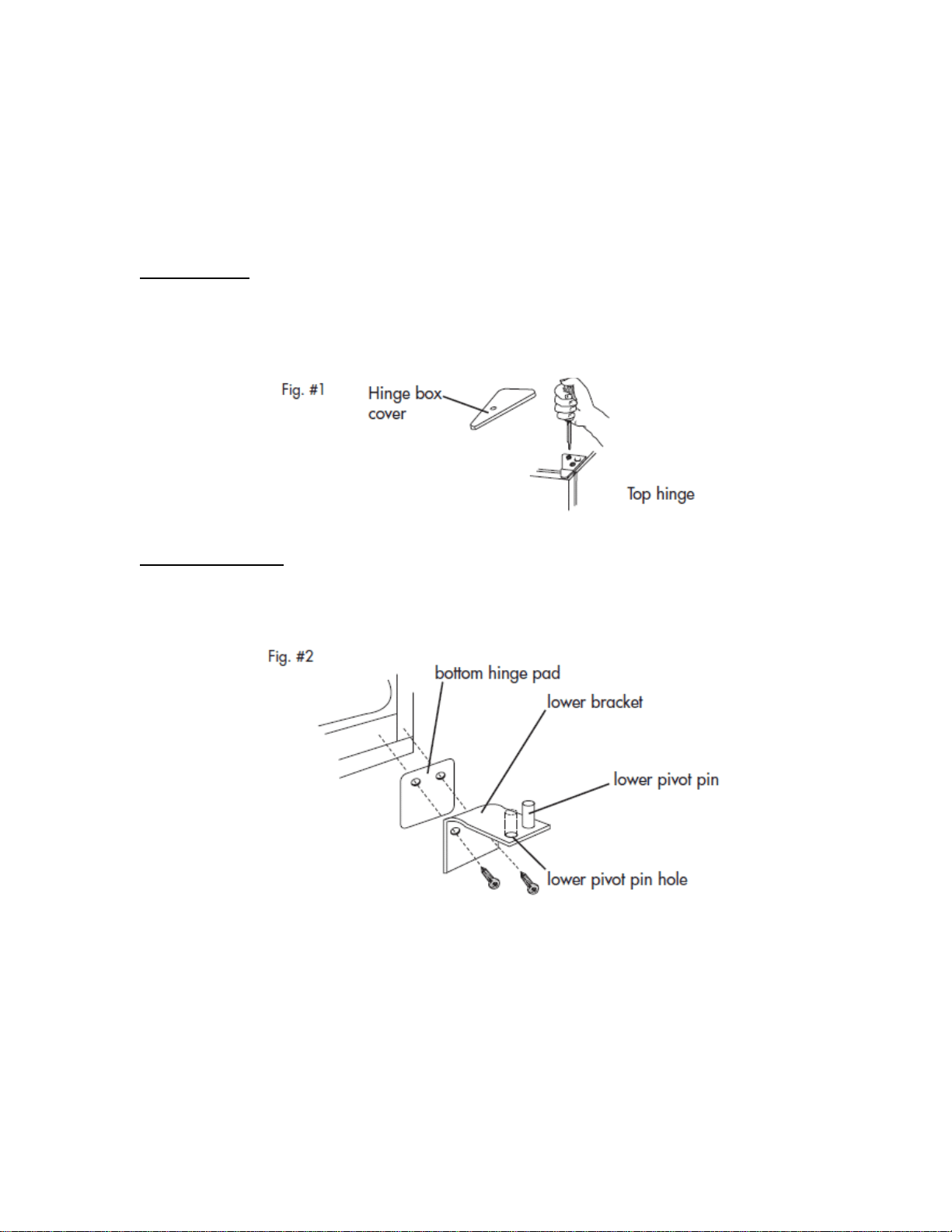 Fig. #1

Hinge box cover

Top hinge

Fig. #2

bottom hinge pad

lower bracket

lower pivot pin

lower pivot pin hole